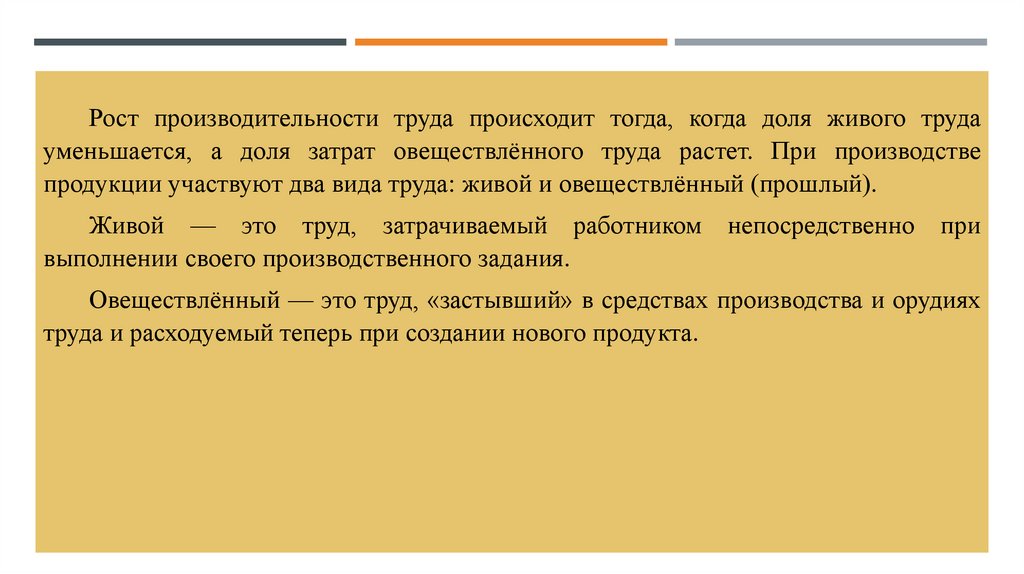 Рост производительности труда происходит тогда, когда доля живого труда уменьшается, а доля затрат овеществлённого труда растет. При производстве продукции участвуют два вида труда: живой и овеществлённый (прошлый).

Живой — это труд, затрачиваемый работником непосредственно при выполнении своего производственного задания.

Овеществлённый — это труд, «застывший» в средствах производства и орудиях труда и расходуемый теперь при создании нового продукта.